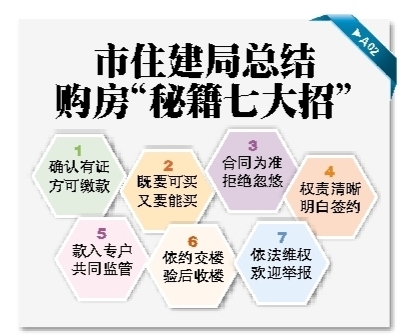 ▶A02

市住建局总结
购房“秘籍七大招”

1
确认有证
方可缴款

2
既要可买
又要能买

3
合同为准
拒绝忽悠

4
权责清晰
明白签约

5
款入专户
共同监管

6
依约交楼
验后收楼

7
依法维权
欢迎举报